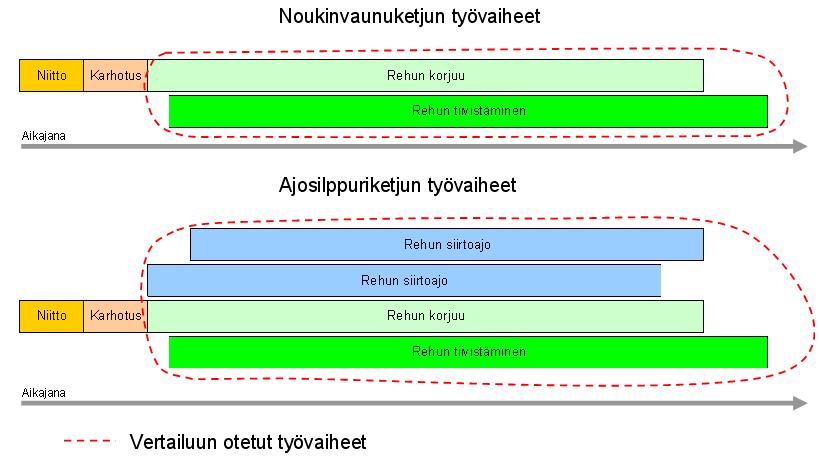 Noukinvaunuketjun työvaiheet

Niitto
Karhotus
Rehun korjuu
Rehun tiivistäminen
Aikajana

Ajosilppuriketjun työvaiheet

Rehun siirtoajo
Rehun siirtoajo
Niitto
Karhotus
Rehun korjuu
Rehun tiivistäminen
Aikajana

Vertailuun otetut työvaiheet